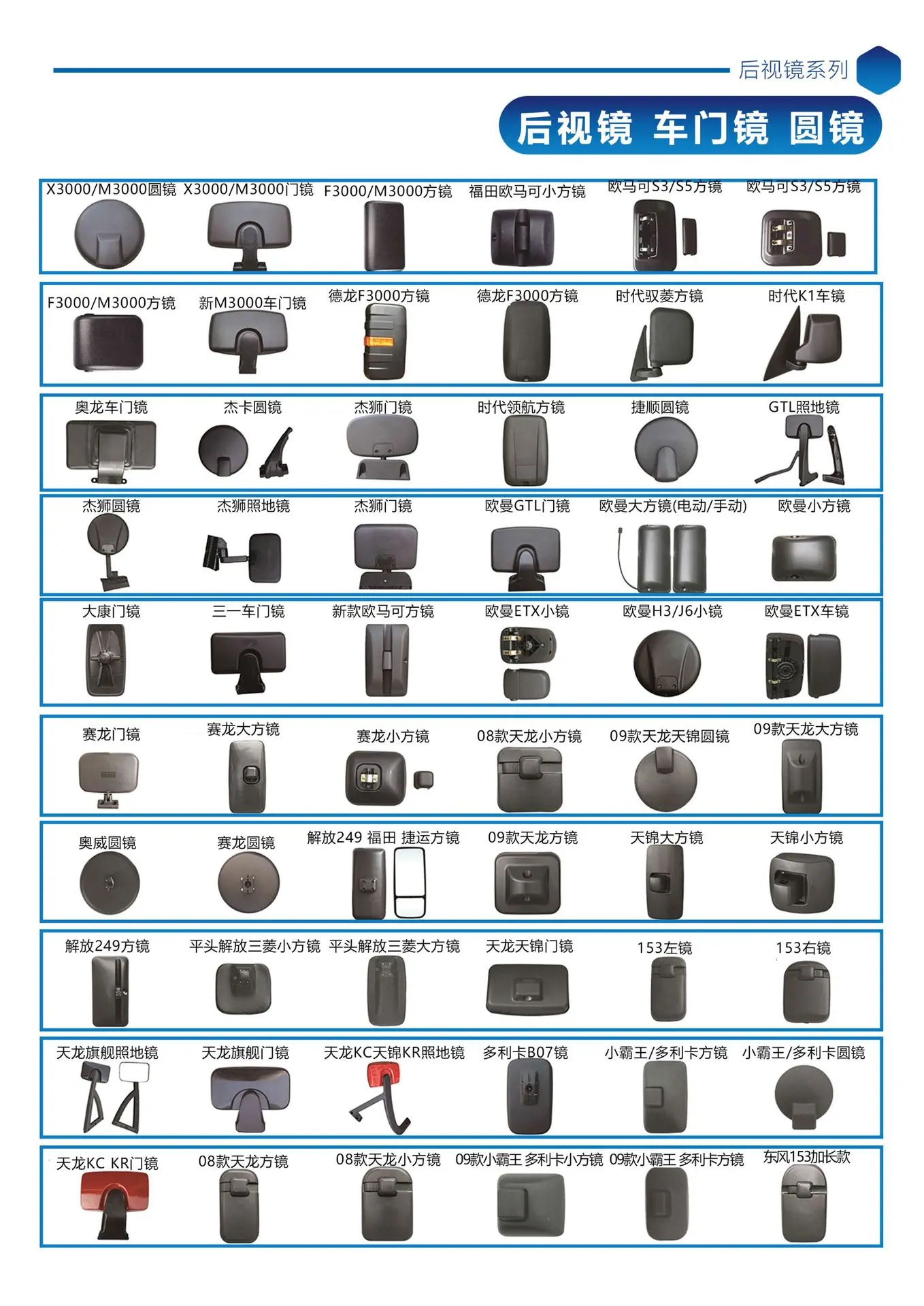 后视镜系列

后视镜 车门镜 圆镜

X3000/M3000圆镜 X3000/M3000门镜 F3000/M3000方镜 福田欧马可小方镜 欧马可S3/S5方镜 欧马可S3/S5方镜

F3000/M3000方镜 新M3000车门镜 德龙F3000方镜 德龙F3000方镜 时代驭菱方镜 时代K1车镜

奥龙车门镜 杰卡圆镜 杰狮门镜 时代领航方镜 捷顺圆镜 GTL照地镜

杰狮圆镜 杰狮照地镜 杰狮门镜 欧曼GTL门镜 欧曼大方镜(电动/手动) 欧曼小方镜

大康门镜 三一车门镜 新款欧马可方镜 欧曼ETX小镜 欧曼H3/J6小镜 欧曼ETX车镜

赛龙门镜 赛龙大方镜 赛龙小方镜 08款天龙小方镜 09款天龙天锦圆镜 09款天龙大方镜

奥威圆镜 赛龙圆镜 解放249 福田 捷运方镜 09款天龙方镜 天锦大方镜 天锦小方镜

解放249方镜 平头解放三菱小方镜 平头解放三菱大方镜 天龙天锦门镜 153左镜 153右镜

天龙旗舰照地镜 天龙旗舰门镜 天龙KC天锦KR照地镜 多利卡B07镜 小霸王/多利卡方镜 小霸王/多利卡圆镜

天龙KC KR门镜 08款天龙方镜 08款天龙小方镜 09款小霸王 多利卡小方镜 09款小霸王 多利卡方镜 东风153加长款